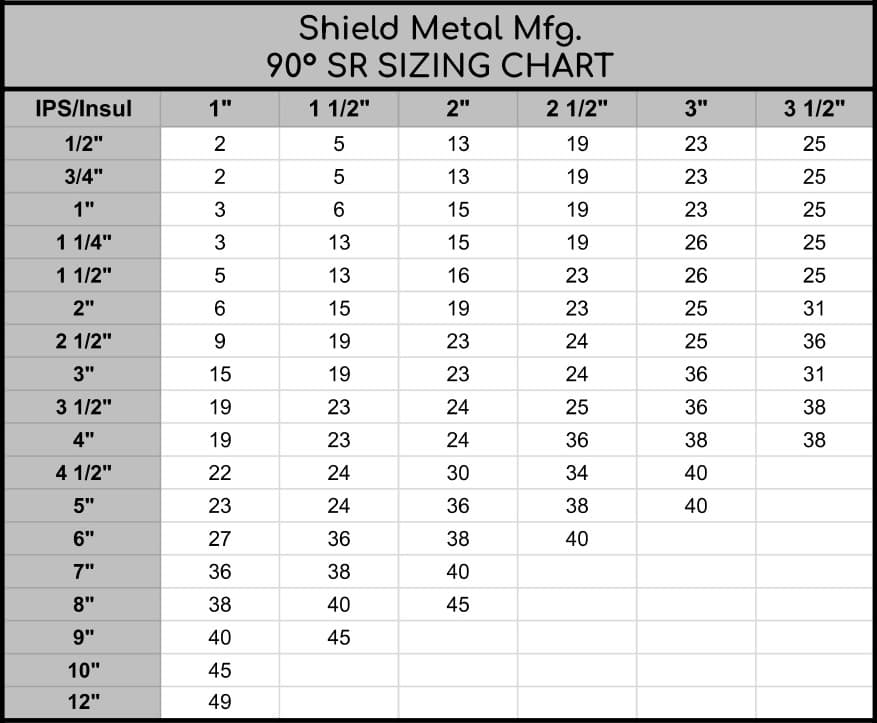 Shield Metal Mfg.
90° SR SIZING CHART

| IPS/Insul | 1" | 1 1/2" | 2" | 2 1/2" | 3" | 3 1/2" |
|---|---|---|---|---|---|---|
| 1/2" | 2 | 5 | 13 | 19 | 23 | 25 |
| 3/4" | 2 | 5 | 13 | 19 | 23 | 25 |
| 1" | 3 | 6 | 15 | 19 | 23 | 25 |
| 1 1/4" | 3 | 13 | 15 | 19 | 26 | 25 |
| 1 1/2" | 5 | 13 | 16 | 23 | 26 | 25 |
| 2" | 6 | 15 | 19 | 23 | 25 | 31 |
| 2 1/2" | 9 | 19 | 23 | 24 | 25 | 36 |
| 3" | 15 | 19 | 23 | 24 | 36 | 31 |
| 3 1/2" | 19 | 23 | 24 | 25 | 36 | 38 |
| 4" | 19 | 23 | 24 | 36 | 38 | 38 |
| 4 1/2" | 22 | 24 | 30 | 34 | 40 | |
| 5" | 23 | 24 | 36 | 38 | 40 | |
| 6" | 27 | 36 | 38 | 40 | | |
| 7" | 36 | 38 | 40 | | | |
| 8" | 38 | 40 | 45 | | | |
| 9" | 40 | 45 | | | | |
| 10" | 45 | | | | | |
| 12" | 49 | | | | | |